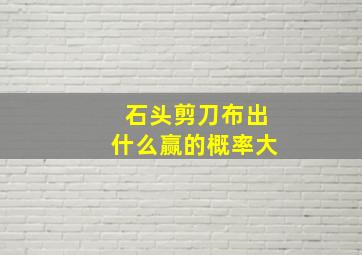 石头剪刀布出
什么赢的概率大